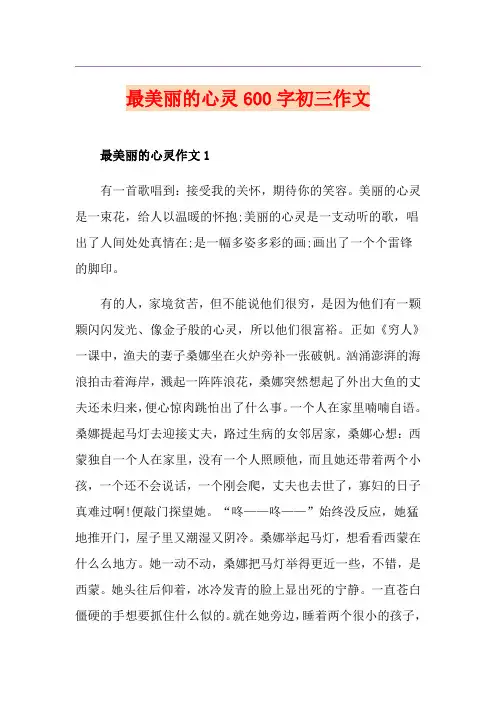 最美丽的心灵 600 字初三作文

最美丽的心灵作文 1

有一首歌唱到：接受我的关怀，期待你的笑容。美丽的心灵是一束花，给人以温暖的怀抱;美丽的心灵是一支动听的歌，唱出了人间处处真情在;是一幅多姿多彩的画;画出了一个个雷锋的脚印。

有的人，家境贫苦，但不能说他们很穷，是因为他们有一颗颗闪闪发光、像金子般的心灵，所以他们很富裕。正如《穷人》一课中，渔夫的妻子桑娜坐在火炉旁补一张破帆。汹涌澎湃的海浪拍击着海岸，溅起一阵阵浪花，桑娜突然想起了外出大鱼的丈夫还未归来，便心惊肉跳怕出了什么事。一个人在家里喃喃自语。桑娜提起马灯去迎接丈夫，路过生病的女邻居家，桑娜心想：西蒙独自一个人在家里，没有一个人照顾他，而且她还带着两个小孩，一个还不会说话，一个刚会爬，丈夫也去世了，寡妇的日子真难过啊!便敲门探望她。“咚——咚——”始终没反应，她猛地推开门，屋子里又潮湿又阴冷。桑娜举起马灯，想看看西蒙在什么么地方。她一动不动，桑娜把马灯举得更近一些，不错，是西蒙。她头往后仰着，冰冷发青的脸上显出死的宁静。一直苍白僵硬的手想要抓住什么似的。就在她旁边，睡着两个很小的孩子，